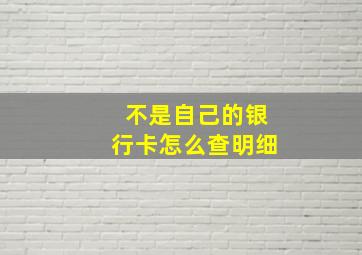 不是自己的银行卡怎么查明细